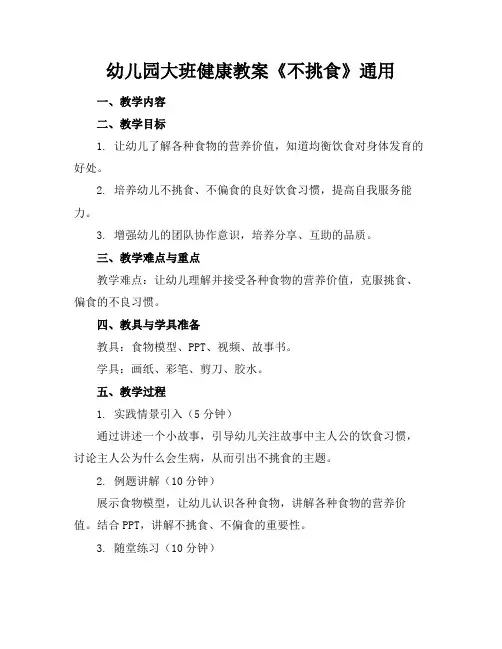 幼儿园大班健康教案《不挑食》通用

一、教学内容

二、教学目标

1. 让幼儿了解各种食物的营养价值，知道均衡饮食对身体发育的好处。

2. 培养幼儿不挑食、不偏食的良好饮食习惯，提高自我服务能力。

3. 增强幼儿的团队协作意识，培养分享、互助的品质。

三、教学难点与重点

教学难点：让幼儿理解并接受各种食物的营养价值，克服挑食、偏食的不良习惯。

四、教具与学具准备

教具：食物模型、PPT、视频、故事书。

学具：画纸、彩笔、剪刀、胶水。

五、教学过程

1. 实践情景引入（5 分钟）

通过讲述一个小故事，引导幼儿关注故事中主人公的饮食习惯，讨论主人公为什么会生病，从而引出不挑食的主题。

2. 例题讲解（10 分钟）

展示食物模型，让幼儿认识各种食物，讲解各种食物的营养价值。结合 PPT，讲解不挑食、不偏食的重要性。

3. 随堂练习（10 分钟）